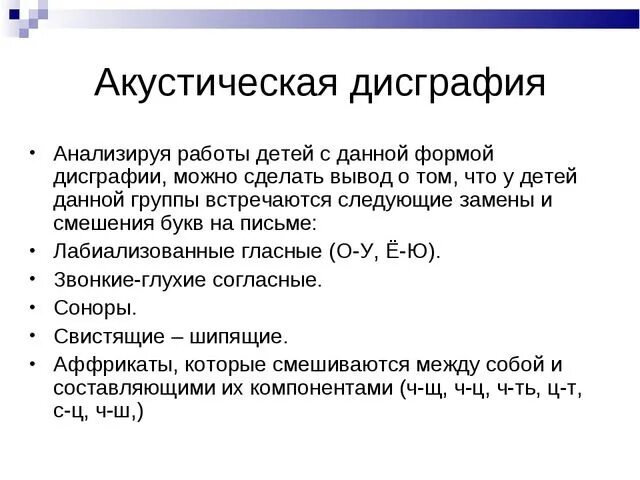 Акустическая дисграфия

• Анализируя работы детей с данной формой дисграфии, можно сделать вывод о том, что у детей данной группы встречаются следующие замены и смешения букв на письме:
• Лабиализованные гласные (О-У, Ё-Ю).
• Звонкие-глухие согласные.
• Соноры.
• Свистящие – шипящие.
• Аффрикаты, которые смешиваются между собой и составляющими их компонентами (ч-щ, ч-ц, ч-ть, ц-т, с-ц, ч-ш,)